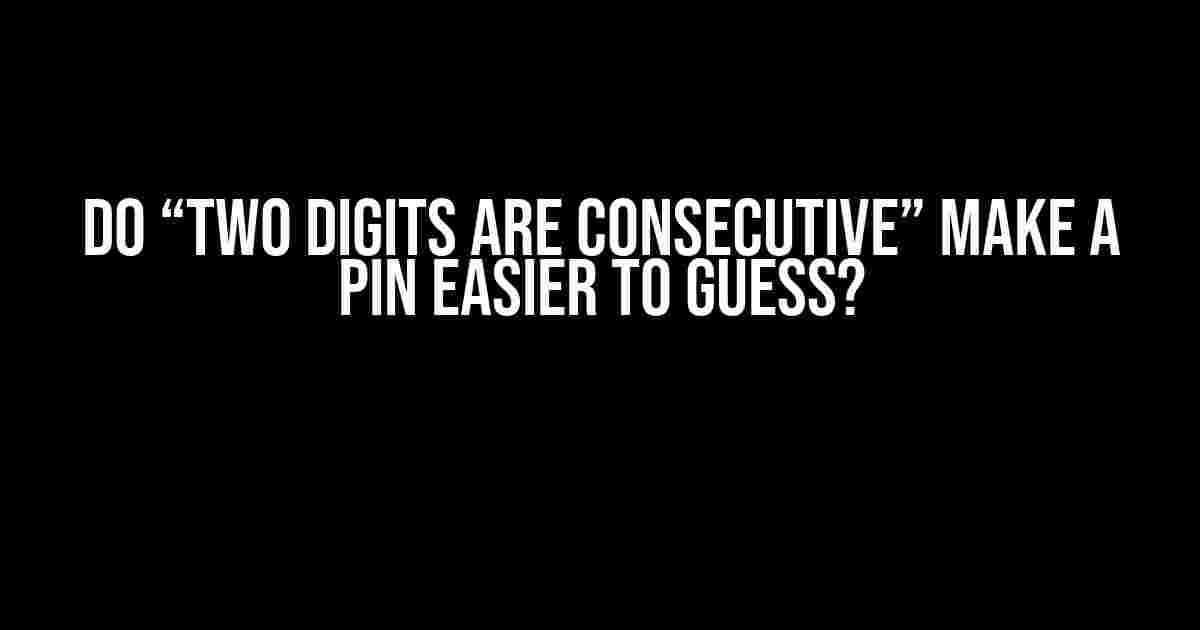 DO “TWO DIGITS ARE CONSECUTIVE” MAKE A PIN EASIER TO GUESS?